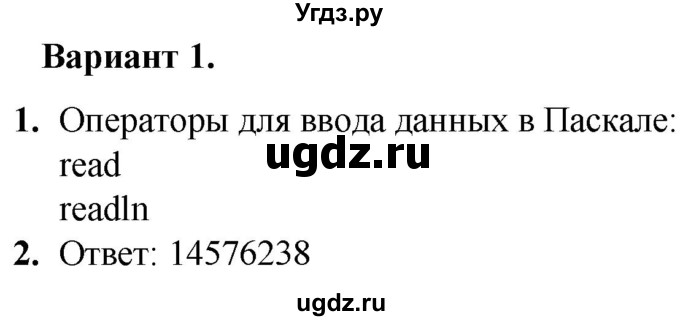 Угдз.ру

Вариант 1.

1. Операторы для ввода данных в Паскале:
read
readln

ugdz.ru

2. Ответ: 14576238

ugdz.ru